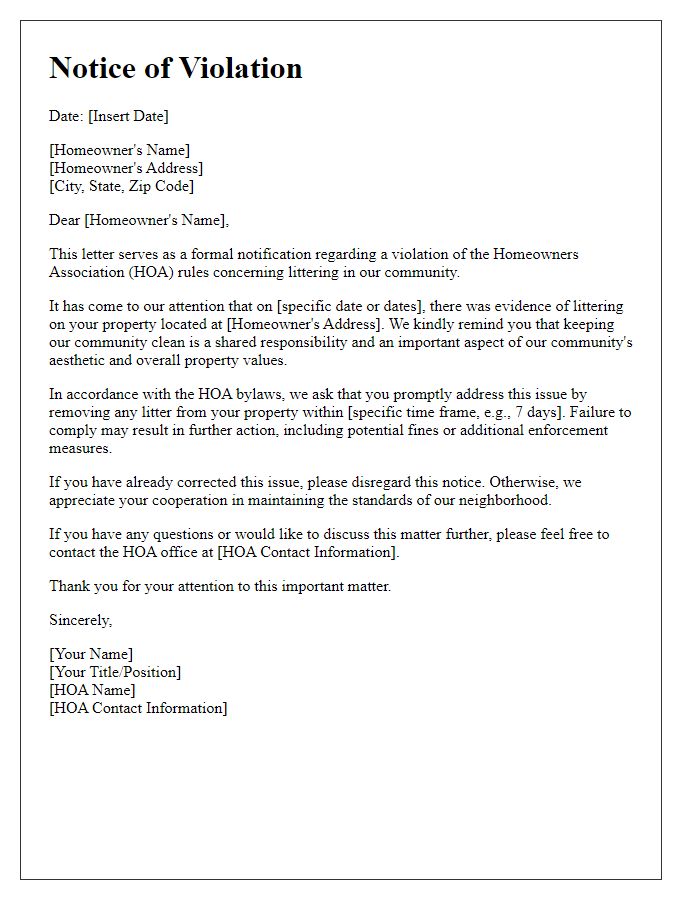 Notice of Violation

Date: [Insert Date]

[Homeowner's Name]
[Homeowner's Address]
[City, State, Zip Code]

Dear [Homeowner's Name],

This letter serves as a formal notification regarding a violation of the Homeowners Association (HOA) rules concerning littering in our community.

It has come to our attention that on [specific date or dates], there was evidence of littering on your property located at [Homeowner's Address]. We kindly remind you that keeping our community clean is a shared responsibility and an important aspect of our community's aesthetic and overall property values.

In accordance with the HOA bylaws, we ask that you promptly address this issue by removing any litter from your property within [specific time frame, e.g., 7 days]. Failure to comply may result in further action, including potential fines or additional enforcement measures.

If you have already corrected this issue, please disregard this notice. Otherwise, we appreciate your cooperation in maintaining the standards of our neighborhood.

If you have any questions or would like to discuss this matter further, please feel free to contact the HOA office at [HOA Contact Information].

Thank you for your attention to this important matter.

Sincerely,

[Your Name]
[Your Title/Position]
[HOA Name]
[HOA Contact Information]